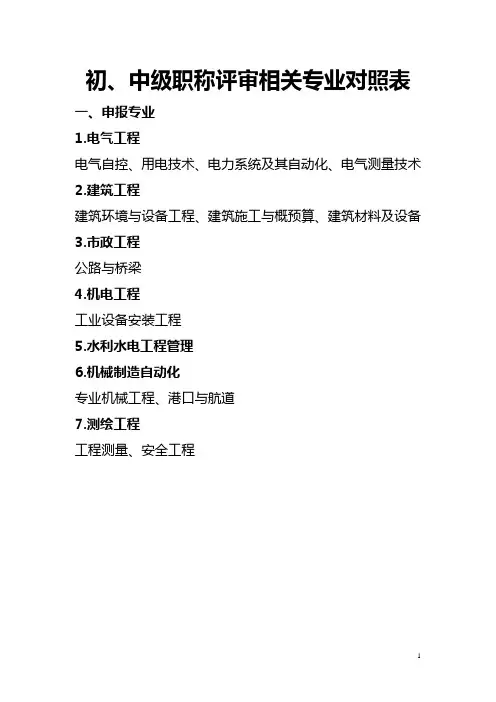 初、中级职称评审相关专业对照表

一、申报专业

1.电气工程

电气自控、用电技术、电力系统及其自动化、电气测量技术

2.建筑工程

建筑环境与设备工程、建筑施工与概预算、建筑材料及设备

3.市政工程

公路与桥梁

4.机电工程

工业设备安装工程

5.水利水电工程管理

6.机械制造自动化

专业机械工程、港口与航道

7.测绘工程

工程测量、安全工程

1